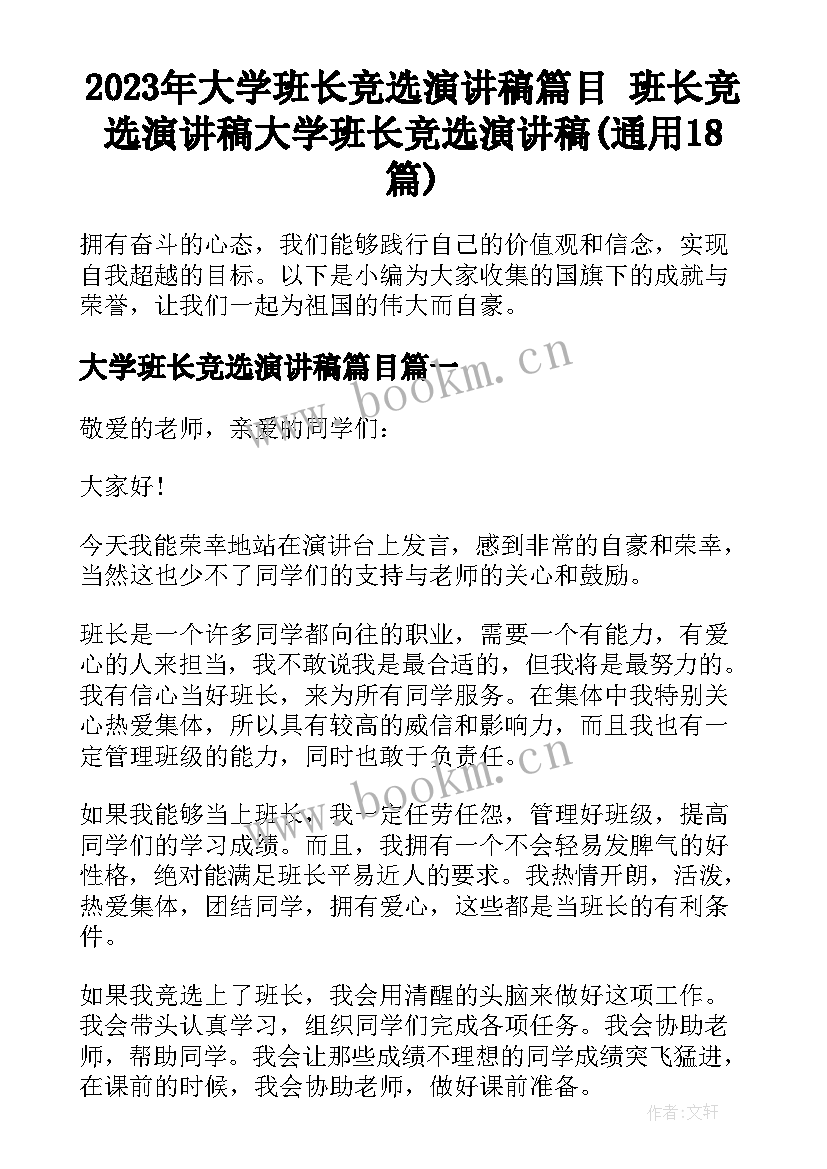 2023年大学班长竞选演讲稿篇目 班长竞选演讲稿大学班长竞选演讲稿(通用18篇)

拥有奋斗的心态，我们能够践行自己的价值观和信念，实现自我超越的目标。以下是小编为大家收集的国旗下的成就与荣誉，让我们一起为祖国的伟大而自豪。

大学班长竞选演讲稿篇目篇一

www.bookm.cn

敬爱的老师，亲爱的同学们：

大家好！

今天我能荣幸地站在演讲台上发言，感到非常的自豪和荣幸，当然这也少不了同学们的支持与老师的关心和鼓励。

班长是一个许多同学都向往的职业，需要一个有能力，有爱心的人来担当，我不敢说我是最合适的，但我将是最努力的。我有信心当好班长，来为所有同学服务。在集体中我特别关心热爱集体，所以具有较高的威信和影响力，而且我也有一定管理班级的能力，同时也敢于负责任。

www.bookm.cn

如果我能够当上班长，我一定任劳任怨，管理好班级，提高同学们的学习成绩。而且，我拥有一个不会轻易发脾气的好性格，绝对能满足班长平易近人的要求。我热情开朗，活泼，热爱集体，团结同学，拥有爱心，这些都是当班长的有利条件。

如果我竞选上了班长，我会用清醒的头脑来做好这项工作。我会带头认真学习，组织同学们完成各项任务。我会协助老师，帮助同学。我会让那些成绩不理想的同学成绩突飞猛进，在课前的时候，我会协助老师，做好课前准备。

作者：文轩